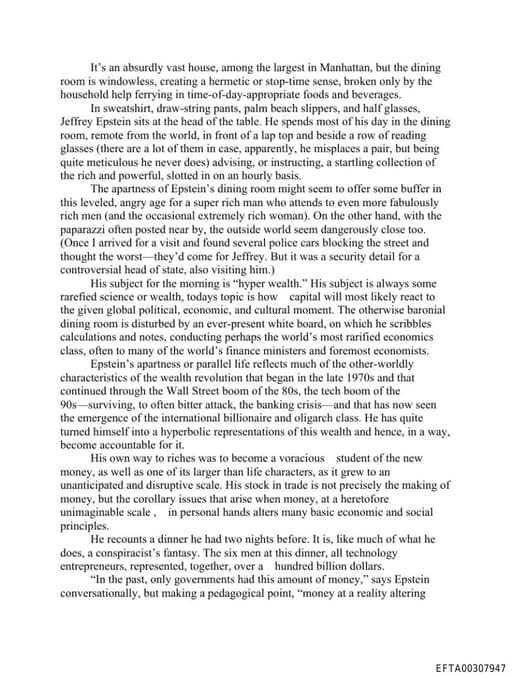 It's an absurdly vast house, among the largest in Manhattan, but the dining room is windowless, creating a hermetic or stop-time sense, broken only by the household help ferrying in time-of-day-appropriate foods and beverages.

In sweatshirt, draw-string pants, palm beach slippers, and half glasses, Jeffrey Epstein sits at the head of the table. He spends most of his day in the dining room, remote from the world, in front of a lap top and beside a row of reading glasses (there are a lot of them in case, apparently, he misplaces a pair, but being quite meticulous he never does) advising, or instructing, a startling collection of the rich and powerful, slotted in on an hourly basis.

The apartness of Epstein's dining room might seem to offer some buffer in this leveled, angry age for a super rich man who attends to even more fabulously rich men (and the occasional extremely rich woman). On the other hand, with the paparazzi often posted near by, the outside world seem dangerously close too. (Once I arrived for a visit and found several police cars blocking the street and thought the worst—they'd come for Jeffrey. But it was a security detail for a controversial head of state, also visiting him.)

His subject for the morning is "hyper wealth." His subject is always some rarefied science or wealth, todays topic is how capital will most likely react to the given global political, economic, and cultural moment. The otherwise baronial dining room is disturbed by an ever-present white board, on which he scribbles calculations and notes, conducting perhaps the world's most rarified economics class, often to many of the world's finance ministers and foremost economists.

Epstein's apartness or parallel life reflects much of the other-worldly characteristics of the wealth revolution that began in the late 1970s and that continued through the Wall Street boom of the 80s, the tech boom of the 90s—surviving, to often bitter attack, the banking crisis—and that has now seen the emergence of the international billionaire and oligarch class. He has quite turned himself into a hyperbolic representations of this wealth and hence, in a way, become accountable for it.

His own way to riches was to become a voracious student of the new money, as well as one of its larger than life characters, as it grew to an unanticipated and disruptive scale. His stock in trade is not precisely the making of money, but the corollary issues that arise when money, at a heretofore unimaginable scale , in personal hands alters many basic economic and social principles.

He recounts a dinner he had two nights before. It is, like much of what he does, a conspiracist's fantasy. The six men at this dinner, all technology entrepreneurs, represented, together, over a hundred billion dollars.

"In the past, only governments had this amount of money," says Epstein conversationally, but making a pedagogical point, "money at a reality altering

EFTA00307947